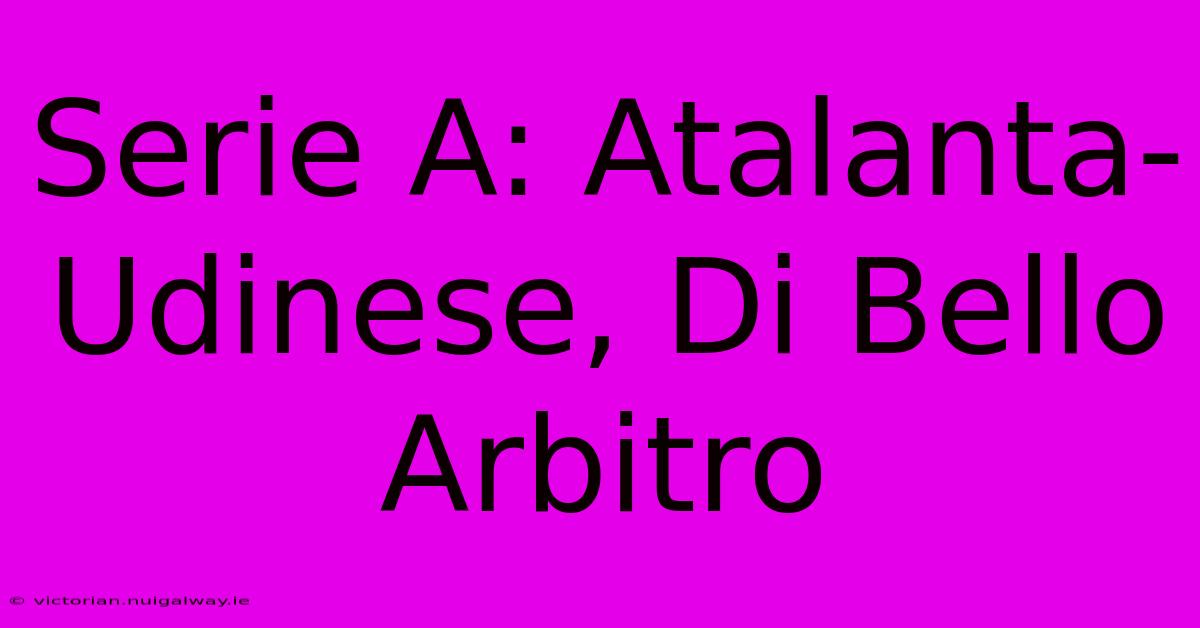 Serie A: Atalanta-Udinese, Di Bello Arbitro

© victorian.nuigalway.ie